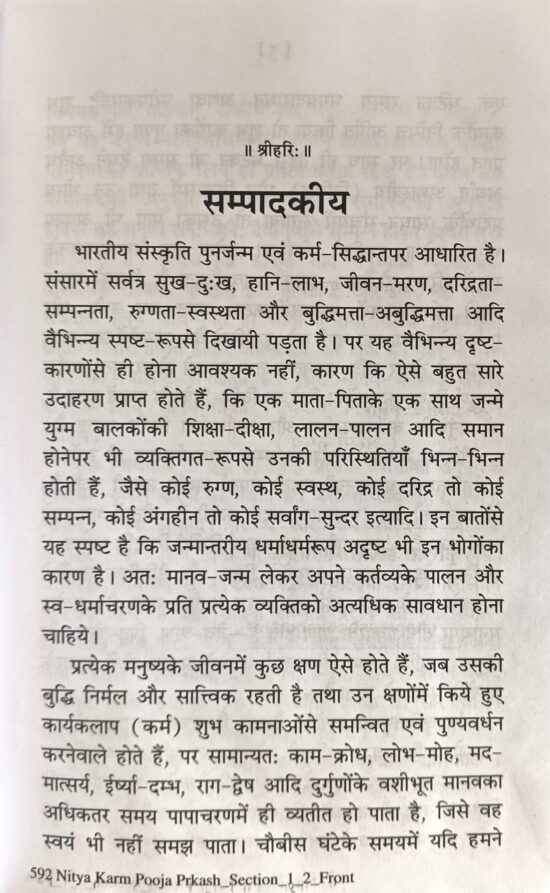 ॥ श्रीहरिः ॥

सम्पादकीय

भारतीय संस्कृति पुनर्जन्म एवं कर्म-सिद्धान्तपर आधारित है। संसारमें सर्वत्र सुख-दुःख, हानि-लाभ, जीवन-मरण, दरिद्रता-सम्पन्नता, रुग्णता-स्वस्थता और बुद्धिमत्ता-अबुद्धिमत्ता आदि वैभिन्य स्पष्ट-रूपसे दिखायी पड़ता है। पर यह वैभिन्य दृष्ट-कारणोंसे ही होना आवश्यक नहीं, कारण कि ऐसे बहुत सारे उदाहरण प्राप्त होते हैं, कि एक माता-पिताके एक साथ जन्मे युग्म बालकोंकी शिक्षा-दीक्षा, लालन-पालन आदि समान होनेपर भी व्यक्तिगत-रूपसे उनकी परिस्थितियाँ भिन्न-भिन्न होती हैं, जैसे कोई रुग्ण, कोई स्वस्थ, कोई दरिद्र तो कोई सम्पन्न, कोई अंगहीन तो कोई सर्वांग-सुन्दर इत्यादि। इन बातोंसे यह स्पष्ट है कि जन्मान्तरीय धर्माधर्मरूप अदृष्ट भी इन भोगोंका कारण है। अतः मानव-जन्म लेकर अपने कर्तव्यके पालन और स्व-धर्माचरणके प्रति प्रत्येक व्यक्तिको अत्यधिक सावधान होना चाहिये।

प्रत्येक मनुष्यके जीवनमें कुछ क्षण ऐसे होते हैं, जब उसकी बुद्धि निर्मल और सात्त्विक रहती है तथा उन क्षणोंमें किये हुए कार्यकलाप (कर्म) शुभ कामनाओंसे समन्वित एवं पुण्यवर्धन करनेवाले होते हैं, पर सामान्यतः काम-क्रोध, लोभ-मोह, मद-मात्सर्य, ईर्ष्या-दम्भ, राग-द्वेष आदि दुर्गुणोंके वशीभूत मानवका अधिकतर समय पापाचरणमें ही व्यतीत हो पाता है, जिसे वह स्वयं भी नहीं समझ पाता। चौबीस घंटेके समयमें यदि हमने

592 Nitya Karm Pooja Prkash_Section_1_2_Front